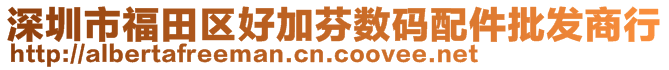 深圳市福田区好加芬数码配件批发商行
http://albertafreeman.cn.coovee.net